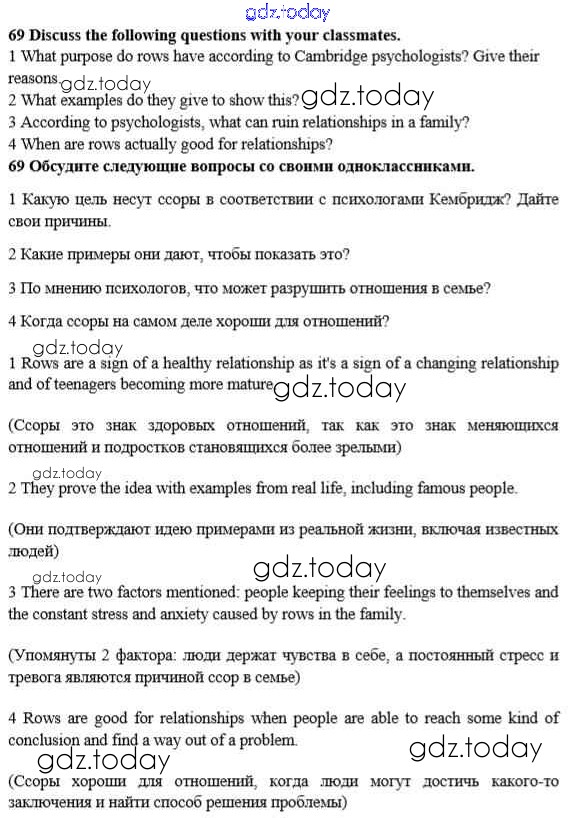 gdz.today

69 Discuss the following questions with your classmates.
1 What purpose do rows have according to Cambridge psychologists? Give their reasons. gdz.today
2 What examples do they give to show this? gdz.today
3 According to psychologists, what can ruin relationships in a family?
4 When are rows actually good for relationships?
69 Обсудите следующие вопросы со своими одноклассниками.

1 Какую цель несут ссоры в соответствии с психологами Кембридж? Дайте свои причины.

2 Какие примеры они дают, чтобы показать это?

3 По мнению психологов, что может разрушить отношения в семье?

4 Когда ссоры на самом деле хороши для отношений?

gdz.today
1 Rows are a sign of a healthy relationship as it's a sign of a changing relationship and of teenagers becoming more mature gdz.today

(Ссоры это знак здоровых отношений, так как это знак меняющихся отношений и подростков становящихся более зрелыми)

gdz.today
2 They prove the idea with examples from real life, including famous people.

(Они подтверждают идею примерами из реальной жизни, включая известных людей)

gdz.today gdz.today
3 There are two factors mentioned: people keeping their feelings to themselves and the constant stress and anxiety caused by rows in the family.

(Упомянуты 2 фактора: люди держат чувства в себе, а постоянный стресс и тревога являются причиной ссор в семье)

4 Rows are good for relationships when people are able to reach some kind of conclusion and find a way out of a problem.
gdz.today gdz.today
(Ссоры хороши для отношений, когда люди могут достичь какого-то заключения и найти способ решения проблемы)